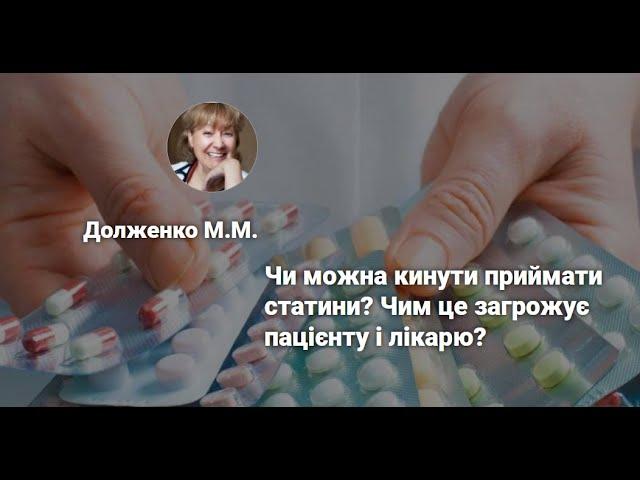 Долженко М.М.

Чи можна кинути приймати статини? Чим це загрожує пацієнту і лікарю?